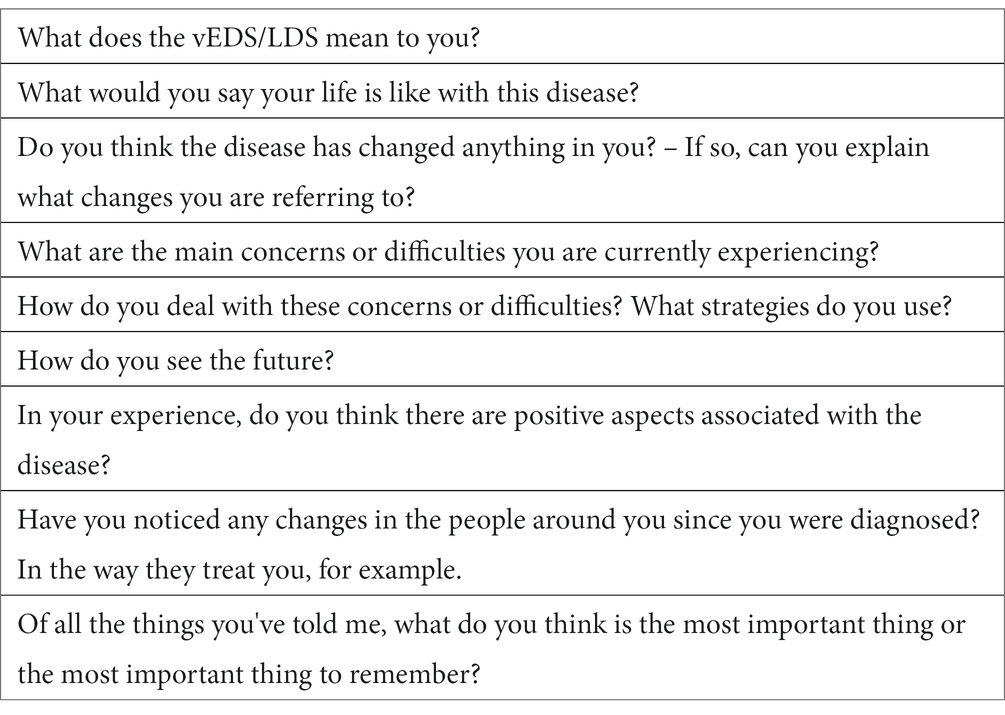 | What does the vEDS/LDS mean to you? |
|---|
| What would you say your life is like with this disease? |
| Do you think the disease has changed anything in you? – If so, can you explain what changes you are referring to? |
| What are the main concerns or difficulties you are currently experiencing? |
| How do you deal with these concerns or difficulties? What strategies do you use? |
| How do you see the future? |
| In your experience, do you think there are positive aspects associated with the disease? |
| Have you noticed any changes in the people around you since you were diagnosed? In the way they treat you, for example. |
| Of all the things you've told me, what do you think is the most important thing or the most important thing to remember? |